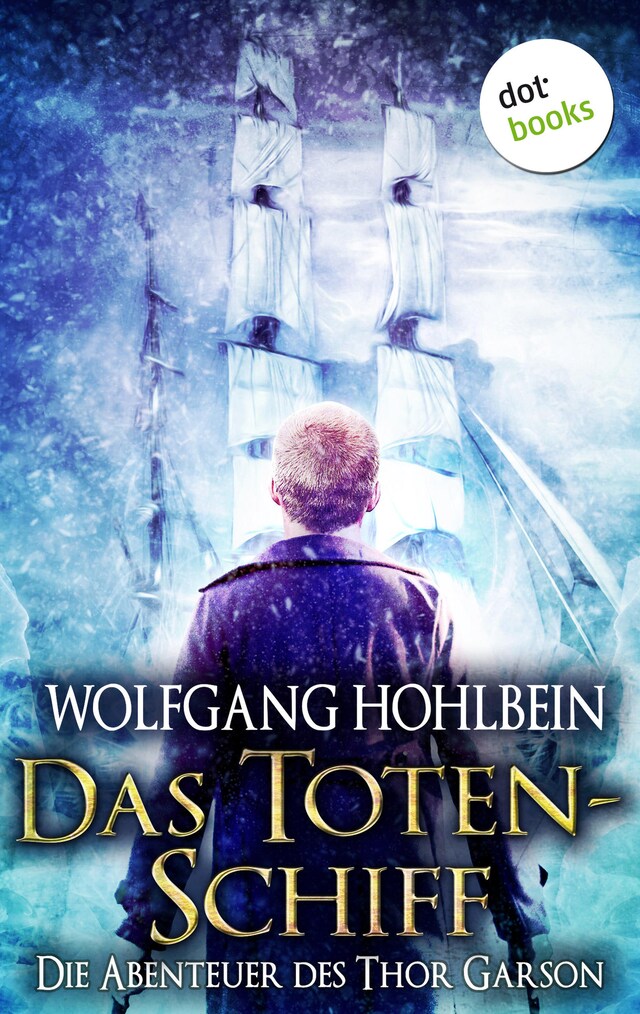 dot:
books

WOLFGANG HOHLBEIN

DAS TOTEN-SCHIFF

DIE ABENTEUER DES THOR GARSON